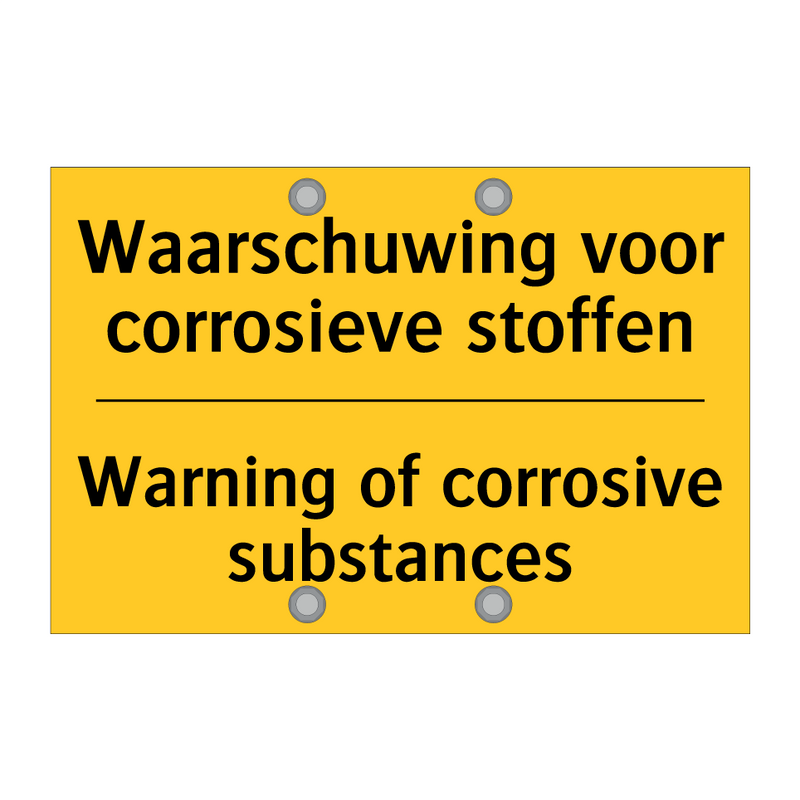 Waarschuwing voor corrosieve stoffen

Warning of corrosive substances